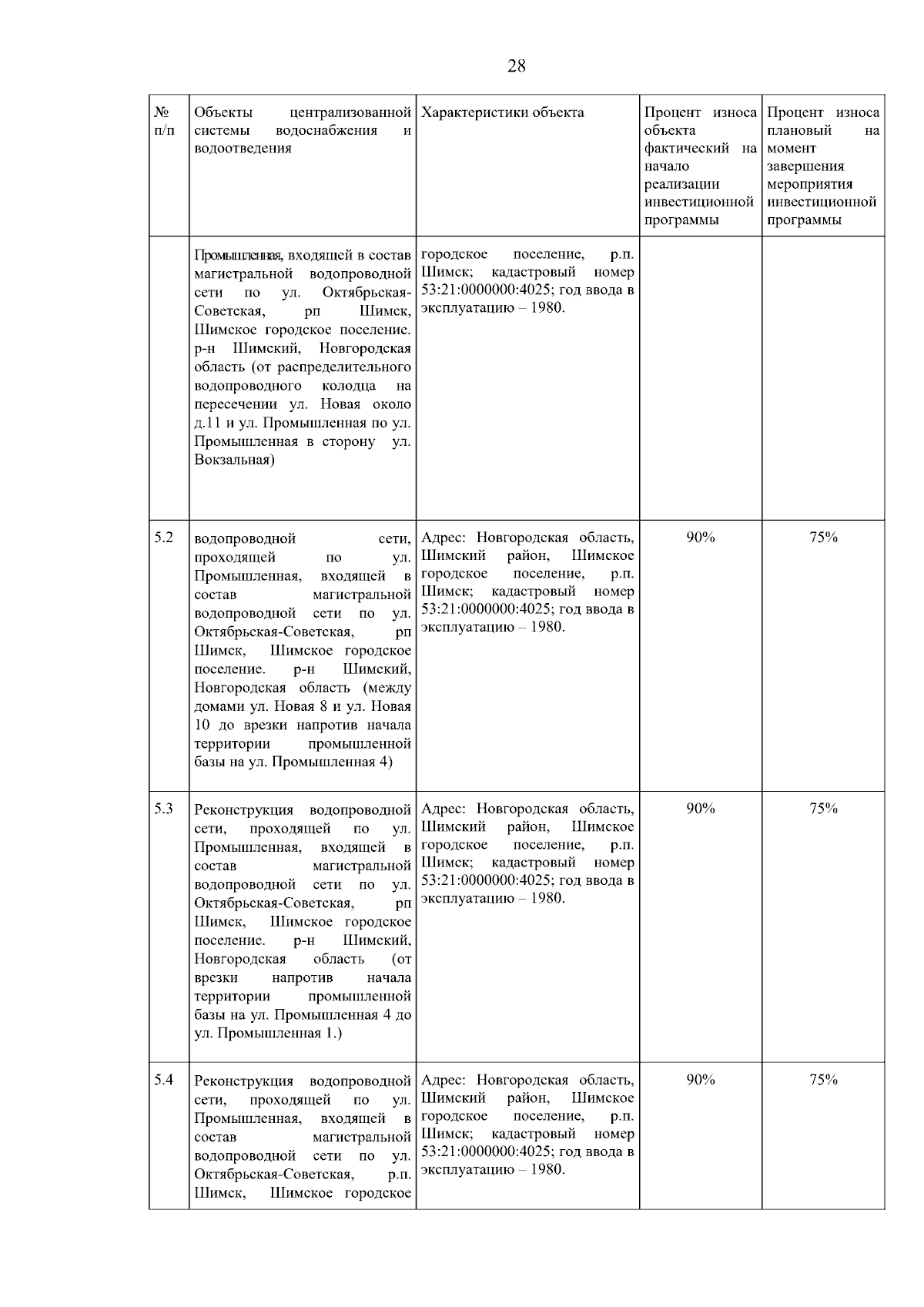 28

| № п/п | Объекты централизованной системы водоснабжения и водоотведения | Характеристики объекта | Процент износа объекта фактический на начало реализации инвестиционной программы | Процент износа плановый на момент завершения мероприятия инвестиционной программы |
|---|---|---|---|---|
| | Промышленная, входящей в состав магистральной водопроводной сети по ул. Октябрьская-Советская, рп Шимск, Шимское городское поселение. р-н Шимский, Новгородская область (от распределительного водопроводного колодца на пересечении ул. Новая около д.11 и ул. Промышленная по ул. Промышленная в сторону ул. Вокзальная) | городское поселение, р.п. Шимск; кадастровый номер 53:21:0000000:4025; год ввода в эксплуатацию – 1980. | | |
| 5.2 | водопроводной сети, проходящей по ул. Промышленная, входящей в состав магистральной водопроводной сети по ул. Октябрьская-Советская, рп Шимск, Шимское городское поселение. р-н Шимский, Новгородская область (между домами ул. Новая 8 и ул. Новая 10 до врезки напротив начала территории промышленной базы на ул. Промышленная 4) | Адрес: Новгородская область, Шимский район, Шимское городское поселение, р.п. Шимск; кадастровый номер 53:21:0000000:4025; год ввода в эксплуатацию – 1980. | 90% | 75% |
| 5.3 | Реконструкция водопроводной сети, проходящей по ул. Промышленная, входящей в состав магистральной водопроводной сети по ул. Октябрьская-Советская, рп Шимск, Шимское городское поселение. р-н Шимский, Новгородская область (от врезки напротив начала территории промышленной базы на ул. Промышленная 4 до ул. Промышленная 1.) | Адрес: Новгородская область, Шимский район, Шимское городское поселение, р.п. Шимск; кадастровый номер 53:21:0000000:4025; год ввода в эксплуатацию – 1980. | 90% | 75% |
| 5.4 | Реконструкция водопроводной сети, проходящей по ул. Промышленная, входящей в состав магистральной водопроводной сети по ул. Октябрьская-Советская, р.п. Шимск, Шимское городское | Адрес: Новгородская область, Шимский район, Шимское городское поселение, р.п. Шимск; кадастровый номер 53:21:0000000:4025; год ввода в эксплуатацию – 1980. | 90% | 75% |